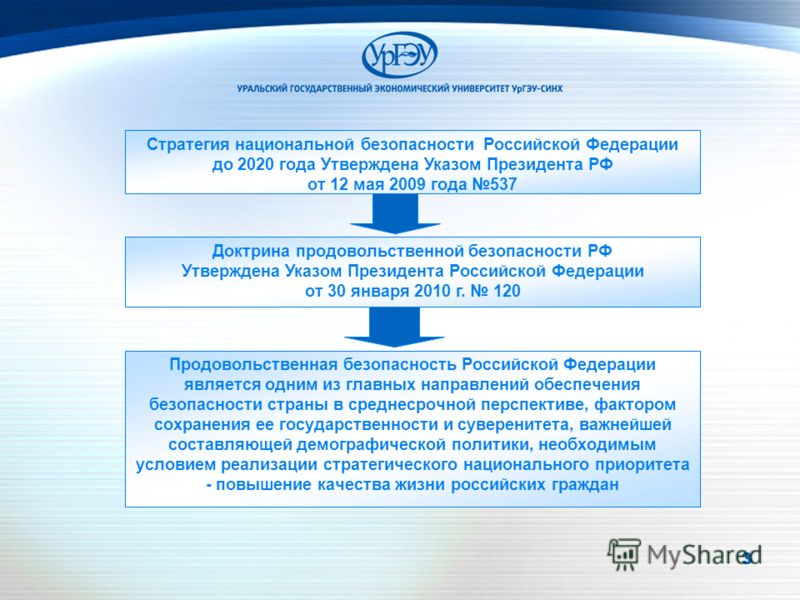 УрГЭУ

УРАЛЬСКИЙ ГОСУДАРСТВЕННЫЙ ЭКОНОМИЧЕСКИЙ УНИВЕРСИТЕТ УрГЭУ-СИНХ

Стратегия национальной безопасности Российской Федерации до 2020 года Утверждена Указом Президента РФ от 12 мая 2009 года №537

Доктрина продовольственной безопасности РФ Утверждена Указом Президента Российской Федерации от 30 января 2010 г. № 120

Продовольственная безопасность Российской Федерации является одним из главных направлений обеспечения безопасности страны в среднесрочной перспективе, фактором сохранения ее государственности и суверенитета, важнейшей составляющей демографической политики, необходимым условием реализации стратегического национального приоритета - повышение качества жизни российских граждан

MyShared

3